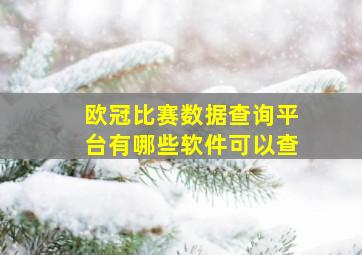 欧冠比赛数据查询平台有哪些软件可以查